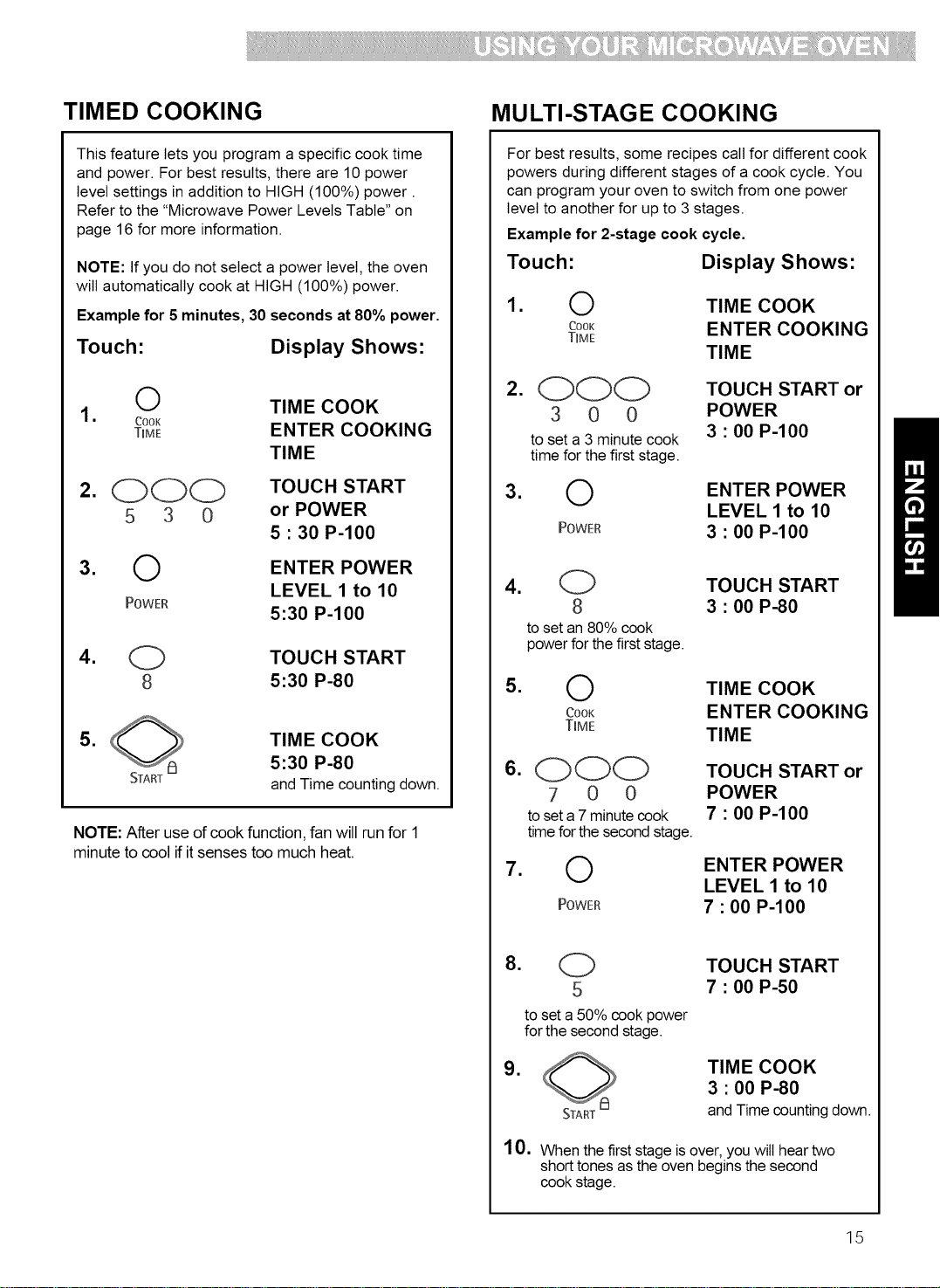 USING YOUR MICROWAVE OVEN

TIMED COOKING

This feature lets you program a specific cook time and power. For best results, there are 10 power level settings in addition to HIGH (100%) power . Refer to the "Microwave Power Levels Table" on page 16 for more information.

NOTE: If you do not select a power level, the oven will automatically cook at HIGH (100%) power.

Example for 5 minutes, 30 seconds at 80% power.

Touch: Display Shows:

1. COOK TIME
TIME COOK
ENTER COOKING TIME

2. 5 3 0
TOUCH START or POWER
5 : 30 P-100

3. POWER
ENTER POWER LEVEL 1 to 10
5:30 P-100

4. 8
TOUCH START
5:30 P-80

5. START
TIME COOK
5:30 P-80
and Time counting down.

NOTE: After use of cook function, fan will run for 1 minute to cool if it senses too much heat.

MULTI-STAGE COOKING

For best results, some recipes call for different cook powers during different stages of a cook cycle. You can program your oven to switch from one power level to another for up to 3 stages.

Example for 2-stage cook cycle.

Touch: Display Shows:

1. COOK TIME
TIME COOK
ENTER COOKING TIME

2. 3 0 0
to set a 3 minute cook time for the first stage.
TOUCH START or POWER
3 : 00 P-100

3. POWER
ENTER POWER LEVEL 1 to 10
3 : 00 P-100

4. 8
to set an 80% cook power for the first stage.
TOUCH START
3 : 00 P-80

5. COOK TIME
TIME COOK
ENTER COOKING TIME

6. 7 0 0
to set a 7 minute cook time for the second stage.
TOUCH START or POWER
7 : 00 P-100

7. POWER
ENTER POWER LEVEL 1 to 10
7 : 00 P-100

8. 5
to set a 50% cook power for the second stage.
TOUCH START
7 : 00 P-50

9. START
TIME COOK
3 : 00 P-80
and Time counting down.

10. When the first stage is over, you will hear two short tones as the oven begins the second cook stage.

ENGLISH

15